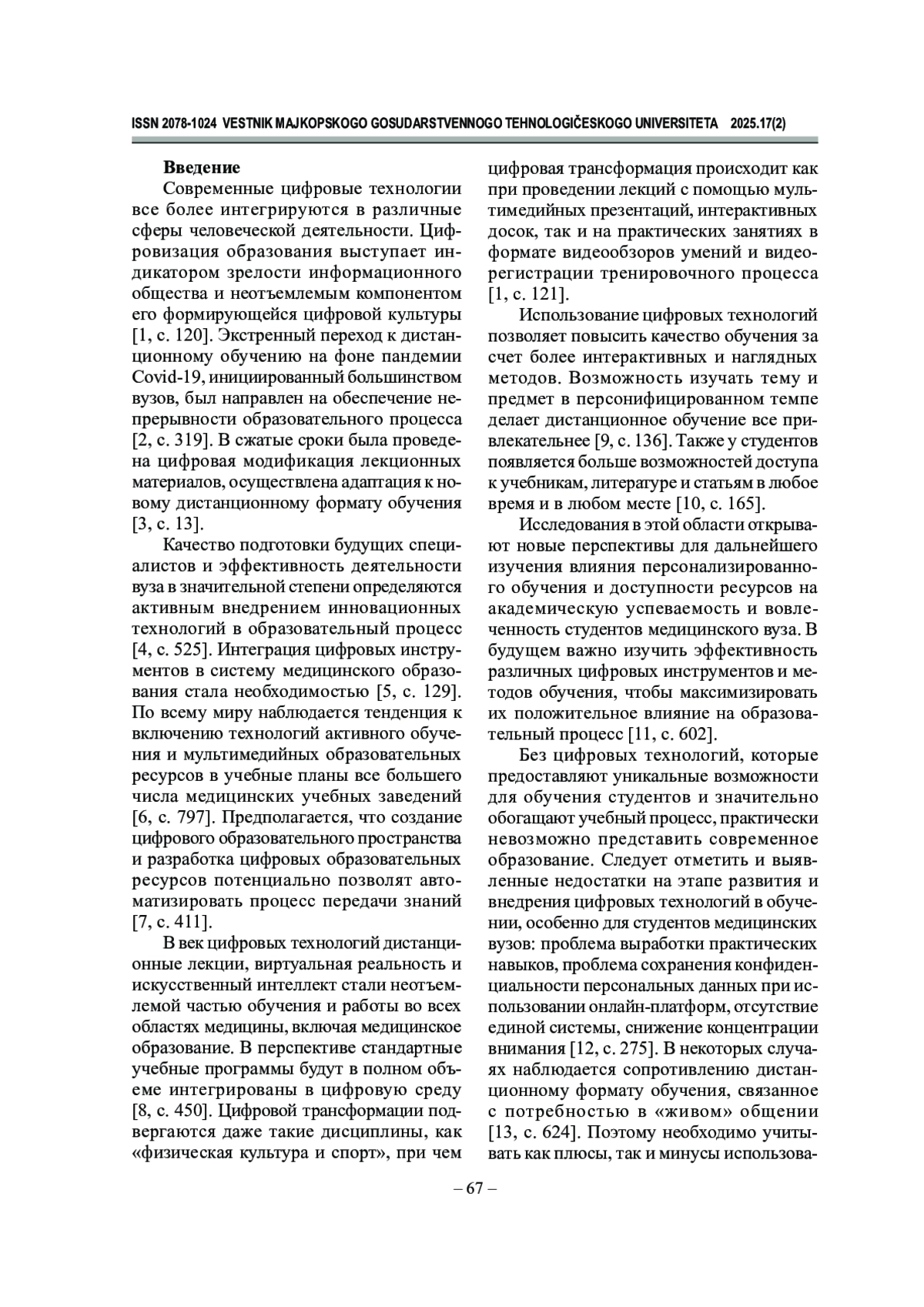 ISSN 2078-1024 VESTNIK MAJKOPSKOGO GOSUDARSTVENNOGO TEHNOLOGIČESKOGO UNIVERSITETA 2025.17(2)

Введение

Современные цифровые технологии все более интегрируются в различные сферы человеческой деятельности. Цифровизация образования выступает индикатором зрелости информационного общества и неотъемлемым компонентом его формирующейся цифровой культуры [1, с. 120]. Экстренный переход к дистанционному обучению на фоне пандемии Covid-19, инициированный большинством вузов, был направлен на обеспечение непрерывности образовательного процесса [2, с. 319]. В сжатые сроки была проведена цифровая модификация лекционных материалов, осуществлена адаптация к новому дистанционному формату обучения [3, с. 13].

Качество подготовки будущих специалистов и эффективность деятельности вуза в значительной степени определяются активным внедрением инновационных технологий в образовательный процесс [4, с. 525]. Интеграция цифровых инструментов в систему медицинского образования стала необходимостью [5, с. 129]. По всему миру наблюдается тенденция к включению технологий активного обучения и мультимедийных образовательных ресурсов в учебные планы все большего числа медицинских учебных заведений [6, с. 797]. Предполагается, что создание цифрового образовательного пространства и разработка цифровых образовательных ресурсов потенциально позволят автоматизировать процесс передачи знаний [7, с. 411].

В век цифровых технологий дистанционные лекции, виртуальная реальность и искусственный интеллект стали неотъемлемой частью обучения и работы во всех областях медицины, включая медицинское образование. В перспективе стандартные учебные программы будут в полном объеме интегрированы в цифровую среду [8, с. 450]. Цифровой трансформации подвергаются даже такие дисциплины, как «физическая культура и спорт», при чем цифровая трансформация происходит как при проведении лекций с помощью мультимедийных презентаций, интерактивных досок, так и на практических занятиях в формате видеообзоров умений и видеорегистрации тренировочного процесса [1, с. 121].

Использование цифровых технологий позволяет повысить качество обучения за счет более интерактивных и наглядных методов. Возможность изучать тему и предмет в персонифицированном темпе делает дистанционное обучение все привлекательнее [9, с. 136]. Также у студентов появляется больше возможностей доступа к учебникам, литературе и статьям в любое время и в любом месте [10, с. 165].

Исследования в этой области открывают новые перспективы для дальнейшего изучения влияния персонализированного обучения и доступности ресурсов на академическую успеваемость и вовлеченность студентов медицинского вуза. В будущем важно изучить эффективность различных цифровых инструментов и методов обучения, чтобы максимизировать их положительное влияние на образовательный процесс [11, с. 602].

Без цифровых технологий, которые предоставляют уникальные возможности для обучения студентов и значительно обогащают учебный процесс, практически невозможно представить современное образование. Следует отметить и выявленные недостатки на этапе развития и внедрения цифровых технологий в обучении, особенно для студентов медицинских вузов: проблема выработки практических навыков, проблема сохранения конфиденциальности персональных данных при использовании онлайн-платформ, отсутствие единой системы, снижение концентрации внимания [12, с. 275]. В некоторых случаях наблюдается сопротивлению дистанционному формату обучения, связанное с потребностью в «живом» общении [13, с. 624]. Поэтому необходимо учитывать как плюсы, так и минусы использова-

– 67 –